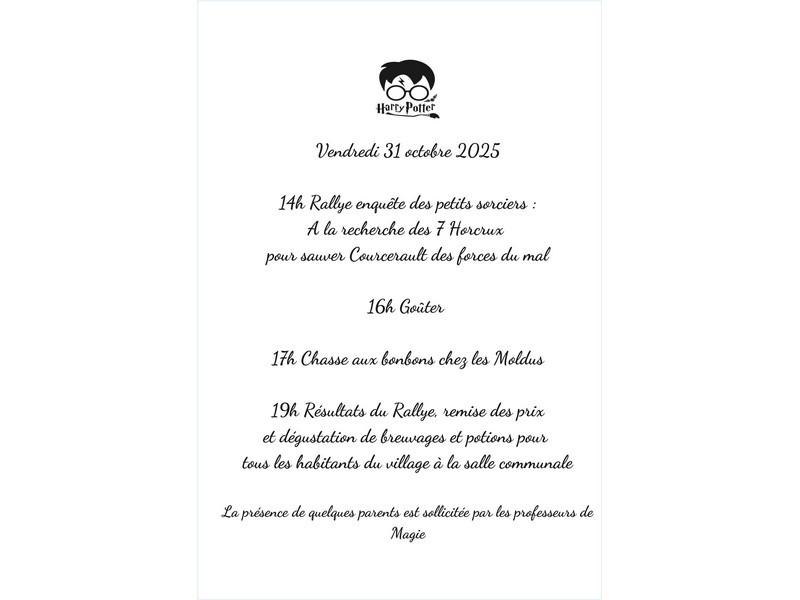 Harry Potter

Vendredi 31 octobre 2025

14h Rallye enquête des petits sorciers :
A la recherche des 7 Horcrux
pour sauver Courcerault des forces du mal

16h Goûter

17h Chasse aux bonbons chez les Moldus

19h Résultats du Rallye, remise des prix
et dégustation de breuvages et potions pour
tous les habitants du village à la salle communale

La présence de quelques parents est sollicitée par les professeurs de Magie